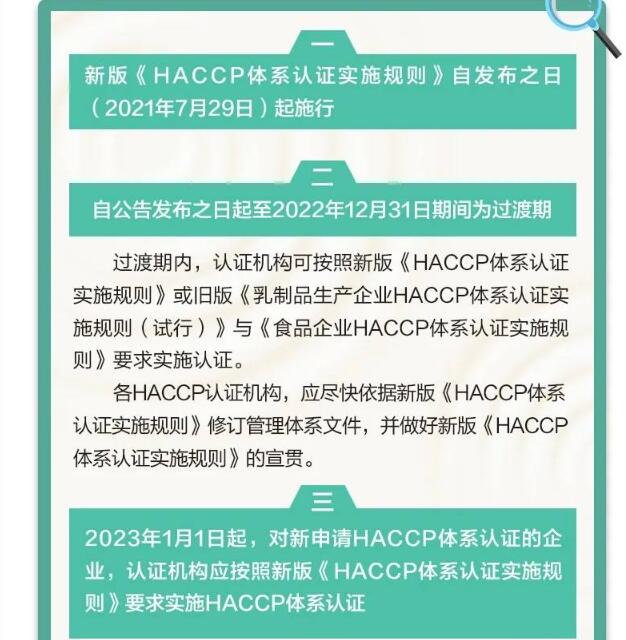 一

新版《HACCP体系认证实施规则》自发布之日（2021年7月29日）起施行

二

自公告发布之日起至2022年12月31日期间为过渡期

过渡期内，认证机构可按照新版《HACCP体系认证实施规则》或旧版《乳制品生产企业HACCP体系认证实施规则（试行）》与《食品企业HACCP体系认证实施规则》要求实施认证。

各HACCP认证机构，应尽快依据新版《HACCP体系认证实施规则》修订管理体系文件，并做好新版《HACCP体系认证实施规则》的宣贯。

三

2023年1月1日起，对新申请HACCP体系认证的企业，认证机构应按照新版《HACCP体系认证实施规则》要求实施HACCP体系认证